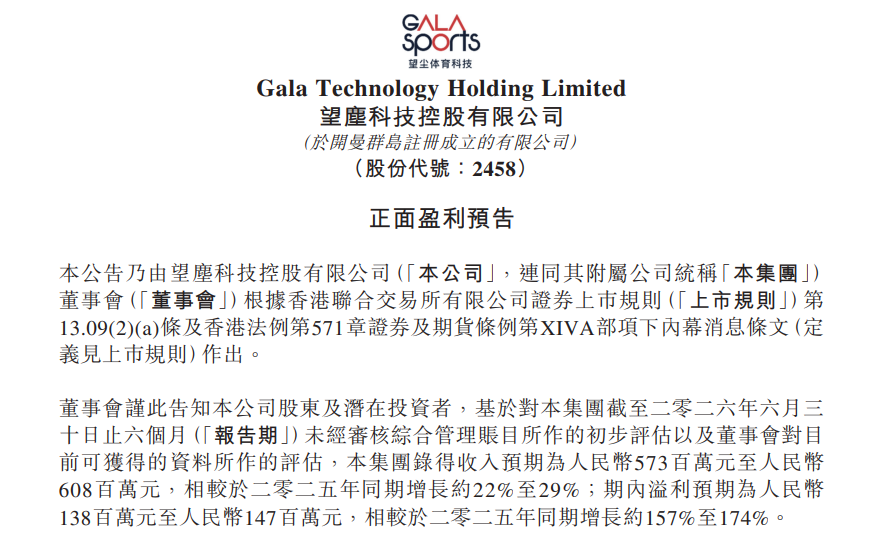 GALA
sports
望尘体育科技

Gala Technology Holding Limited
望塵科技控股有限公司
(於開曼群島註冊成立的有限公司)
(股份代號：2458)

正面盈利預告

本公告乃由望塵科技控股有限公司(「本公司」，連同其附屬公司統稱「本集團」)董事會(「董事會」)根據香港聯合交易所有限公司證券上市規則(「上市規則」)第13.09(2)(a)條及香港法例第571章證券及期貨條例第XIVA部項下內幕消息條文(定義見上市規則)作出。

董事會謹此告知本公司股東及潛在投資者，基於對本集團截至二零二六年六月三十日止六個月(「報告期」)未經審核綜合管理賬目所作的初步評估以及董事會對目前可獲得的資料所作的評估，本集團錄得收入預期為人民幣573百萬元至人民幣608百萬元，相較於二零二五年同期增長約22%至29%；期內溢利預期為人民幣138百萬元至人民幣147百萬元，相較於二零二五年同期增長約157%至174%。